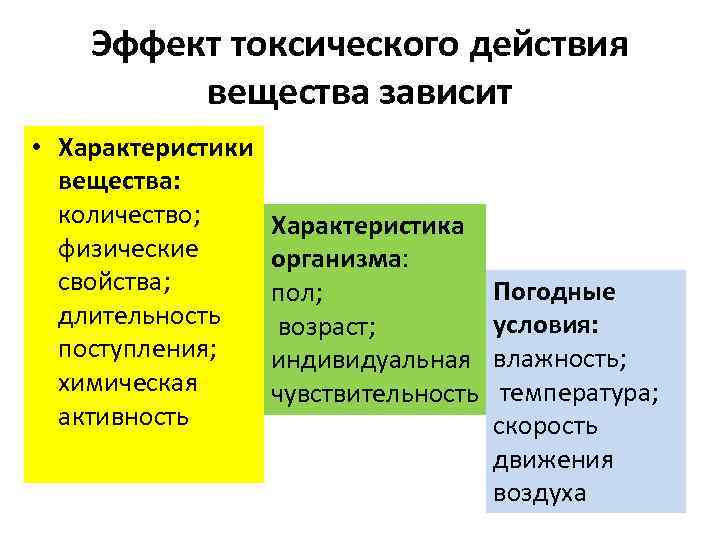 Эффект токсического действия вещества зависит

• Характеристики вещества: количество; физические свойства; длительность поступления; химическая активность

Характеристика организма: пол; возраст; индивидуальная чувствительность

Погодные условия: влажность; температура; скорость движения воздуха